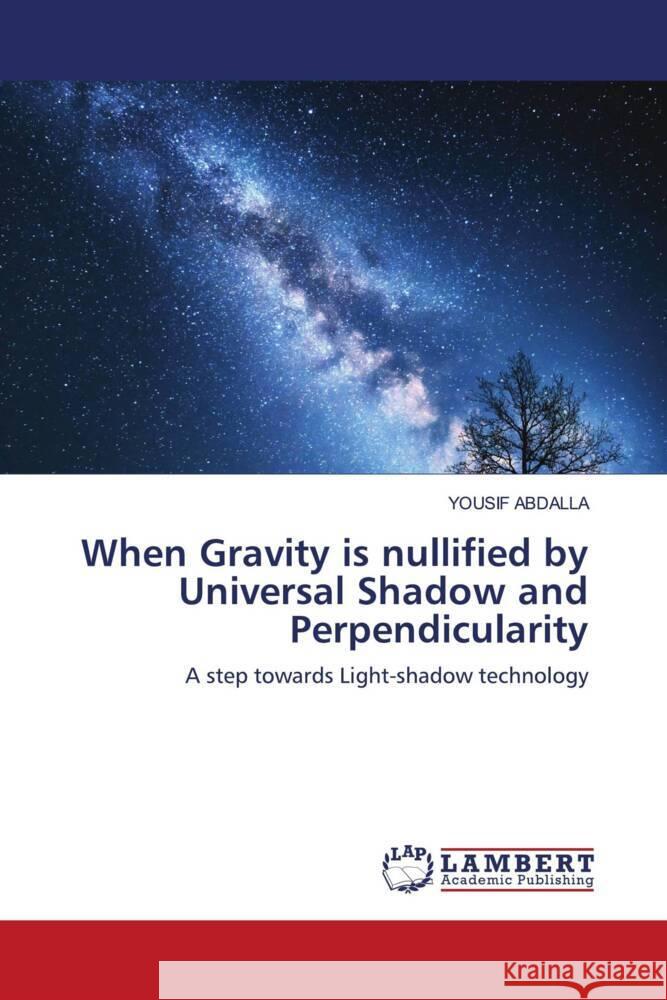 YOUSIF ABDALLA

When Gravity is nullified by Universal Shadow and Perpendicularity

A step towards Light-shadow technology

LAP LAMBERT Academic Publishing